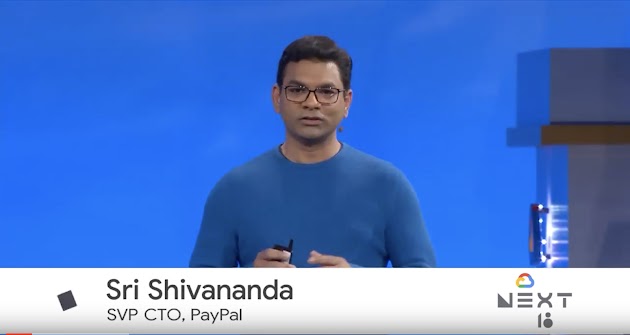 Sri Shivananda
SVP CTO, PayPal

NEXT
18